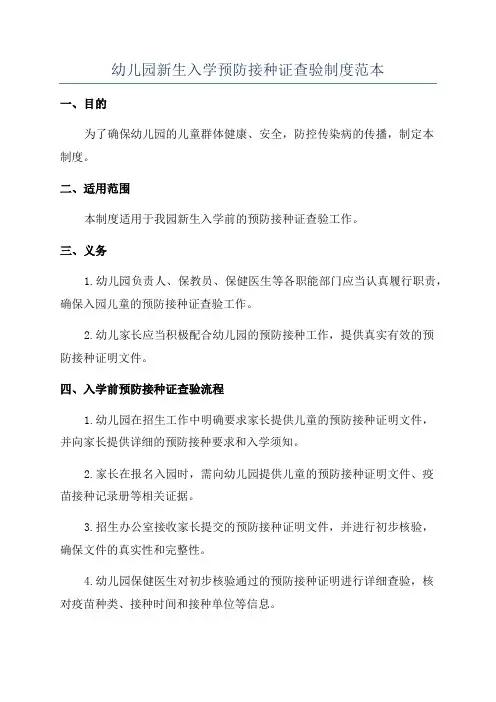 幼儿园新生入学预防接种证查验制度范本

一、目的

为了确保幼儿园的儿童群体健康、安全，防控传染病的传播，制定本制度。

二、适用范围

本制度适用于我园新生入学前的预防接种证查验工作。

三、义务

1.幼儿园负责人、保教员、保健医生等各职能部门应当认真履行职责，确保入园儿童的预防接种证查验工作。

2.幼儿家长应当积极配合幼儿园的预防接种工作，提供真实有效的预防接种证明文件。

四、入学前预防接种证查验流程

1.幼儿园在招生工作中明确要求家长提供儿童的预防接种证明文件，并向家长提供详细的预防接种要求和入学须知。

2.家长在报名入园时，需向幼儿园提供儿童的预防接种证明文件、疫苗接种记录册等相关证据。

3.招生办公室接收家长提交的预防接种证明文件，并进行初步核验，确保文件的真实性和完整性。

4.幼儿园保健医生对初步核验通过的预防接种证明进行详细查验，核对疫苗种类、接种时间和接种单位等信息。